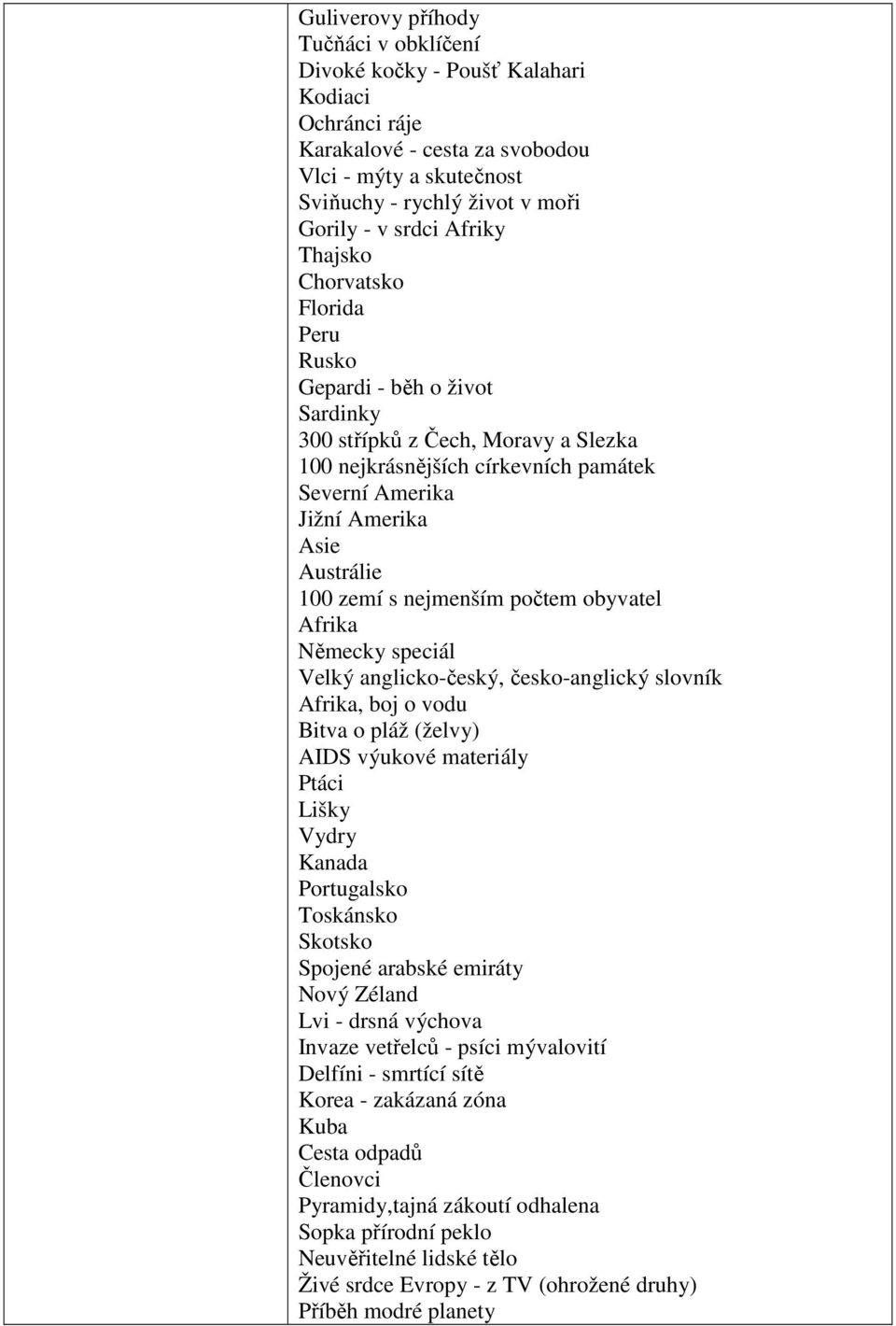 Guliverovy příhody
Tučňáci v obklíčení
Divoké kočky - Poušť Kalahari
Kodiaci
Ochránci ráje
Karakalové - cesta za svobodou
Vlci - mýty a skutečnost
Sviňuchy - rychlý život v moři
Gorily - v srdci Afriky
Thajsko
Chorvatsko
Florida
Peru
Rusko
Gepardi - běh o život
Sardinky
300 střípků z Čech, Moravy a Slezka
100 nejkrásnějších církevních památek
Severní Amerika
Jižní Amerika
Asie
Austrálie
100 zemí s nejmenším počtem obyvatel
Afrika
Německy speciál
Velký anglicko-český, česko-anglický slovník
Afrika, boj o vodu
Bitva o pláž (želvy)
AIDS výukové materiály
Ptáci
Lišky
Vydry
Kanada
Portugalsko
Toskánsko
Skotsko
Spojené arabské emiráty
Nový Zéland
Lvi - drsná výchova
Invaze vetřelců - psíci mývalovití
Delfíni - smrtící sítě
Korea - zakázaná zóna
Kuba
Cesta odpadů
Členovci
Pyramidy,tajná zákoutí odhalena
Sopka přírodní peklo
Neuvěřitelné lidské tělo
Živé srdce Evropy - z TV (ohrožené druhy)
Příběh modré planety